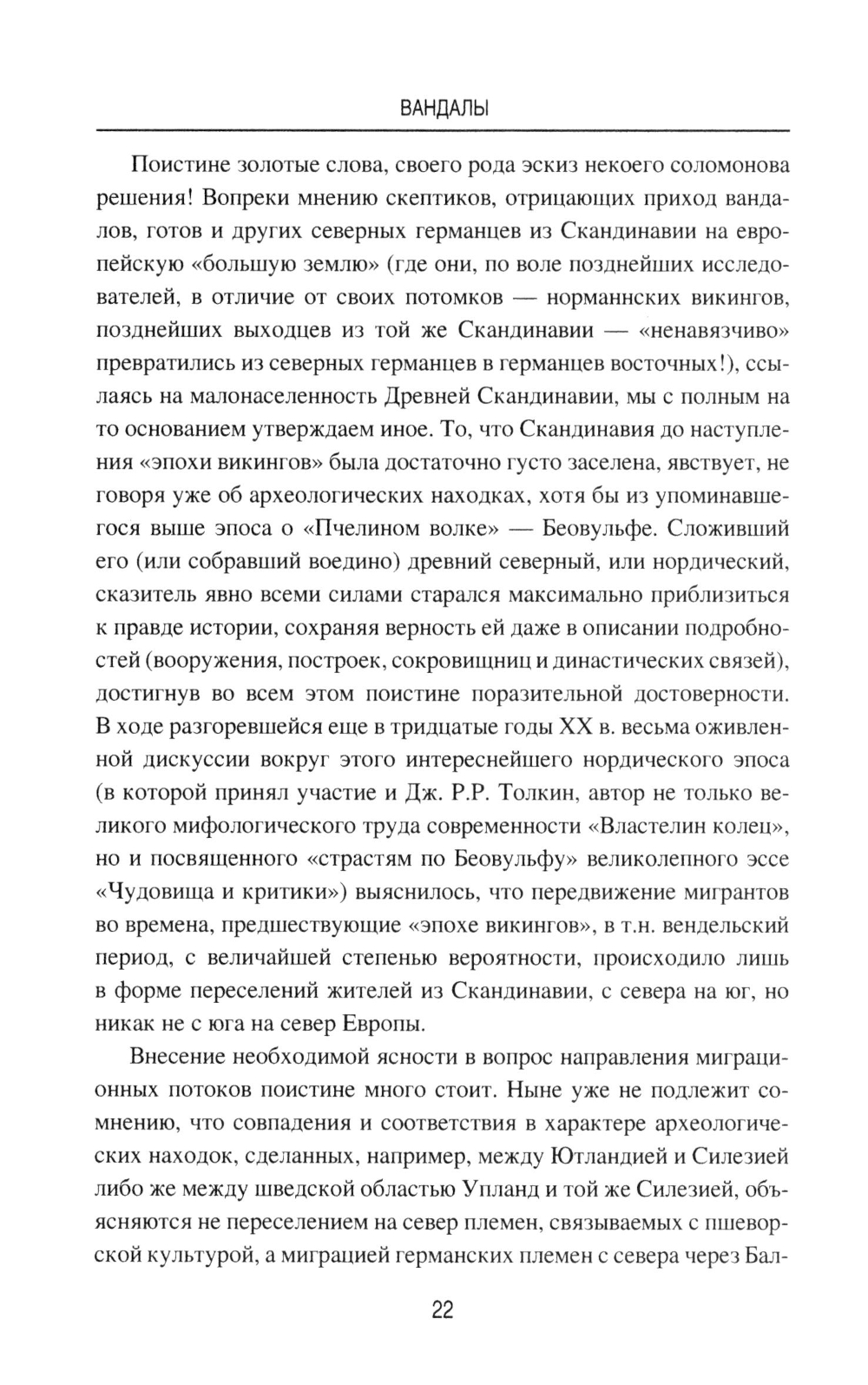 ВАНДАЛЫ

Поистине золотые слова, своего рода эскиз некоего соломонова решения! Вопреки мнению скептиков, отрицающих приход вандалов, готов и других северных германцев из Скандинавии на европейскую «большую землю» (где они, по воле позднейших исследователей, в отличие от своих потомков — норманнских викингов, позднейших выходцев из той же Скандинавии — «ненавязчиво» превратились из северных германцев в германцев восточных!), ссылаясь на малонаселенность Древней Скандинавии, мы с полным на то основанием утверждаем иное. То, что Скандинавия до наступления «эпохи викингов» была достаточно густо заселена, явствует, не говоря уже об археологических находках, хотя бы из упоминавшегося выше эпоса о «Пчелином волке» — Беовульфе. Сложивший его (или собравший воедино) древний северный, или нордический, сказитель явно всеми силами старался максимально приблизиться к правде истории, сохраняя верность ей даже в описании подробностей (вооружения, построек, сокровищниц и династических связей), достигнув во всем этом поистине поразительной достоверности. В ходе разгоревшейся еще в тридцатые годы XX в. весьма оживленной дискуссии вокруг этого интереснейшего нордического эпоса (в которой принял участие и Дж. Р.Р. Толкин, автор не только великого мифологического труда современности «Властелин колец», но и посвященного «страстям по Беовульфу» великолепного эссе «Чудовища и критики») выяснилось, что передвижение мигрантов во времена, предшествующие «эпохе викингов», в т.н. вендельский период, с величайшей степенью вероятности, происходило лишь в форме переселений жителей из Скандинавии, с севера на юг, но никак не с юга на север Европы.

Внесение необходимой ясности в вопрос направления миграционных потоков поистине много стоит. Ныне уже не подлежит сомнению, что совпадения и соответствия в характере археологических находок, сделанных, например, между Ютландией и Силезией либо же между шведской областью Упланд и той же Силезией, объясняются не переселением на север племен, связываемых с пшеворской культурой, а миграцией германских племен с севера через Бал-

22